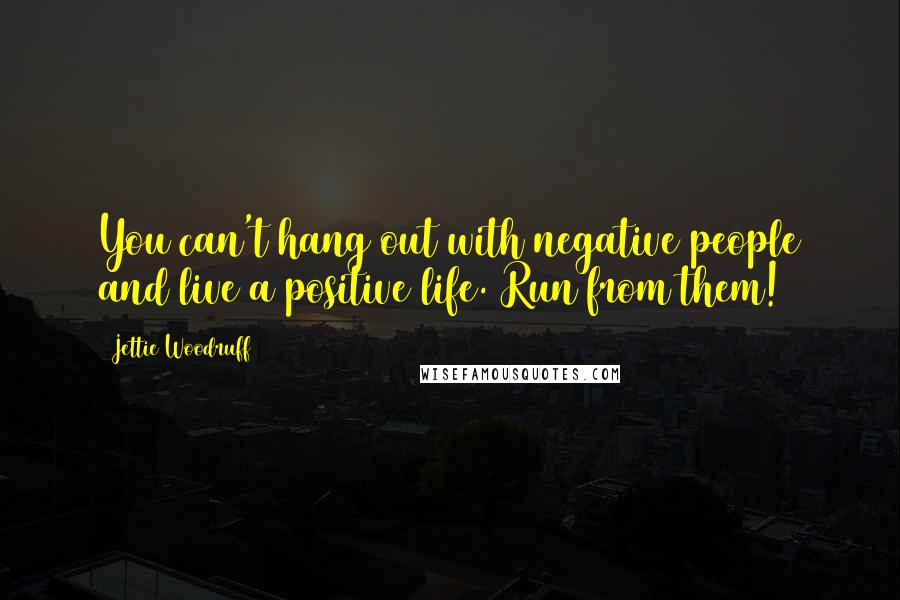 You can't hang out with negative people and live a positive life. Run from them!

Jettie Woodruff

WISEFAMOUSQUOTES.COM